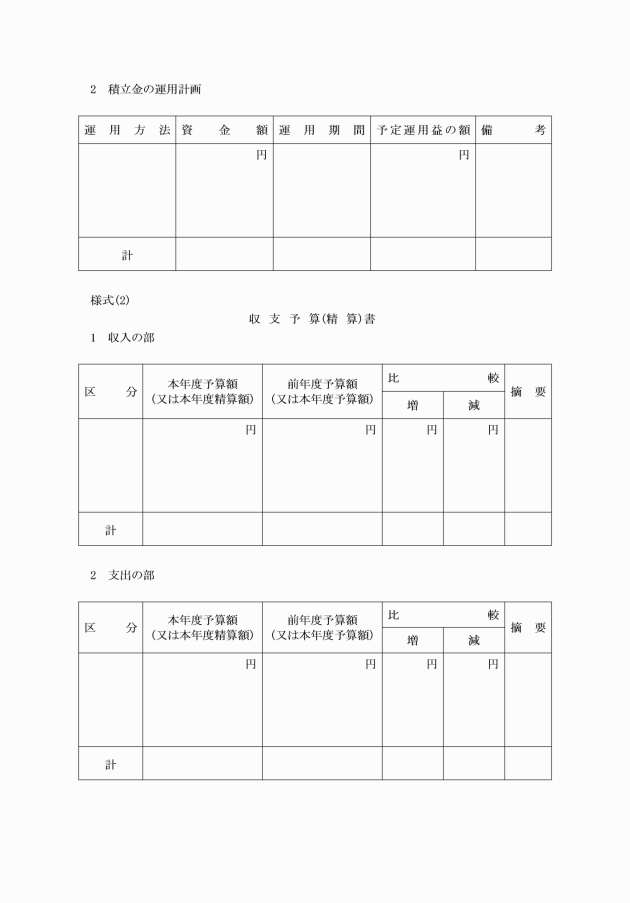 2　積立金の運用計画

| 運用方法 | 資金額 | 運用期間 | 予定運用益の額 | 備考 |
|---|---|---|---|---|
| | 円 | | 円 | |
| 計 | | | | |

様式(2)

収支予算(精算)書

1　収入の部

| 区分 | 本年度予算額（又は本年度精算額） | 前年度予算額（又は本年度予算額） | 比較 増 | 比較 減 | 摘要 |
|---|---|---|---|---|---|
| | 円 | 円 | 円 | 円 | |
| 計 | | | | | |

2　支出の部

| 区分 | 本年度予算額（又は本年度精算額） | 前年度予算額（又は本年度予算額） | 比較 増 | 比較 減 | 摘要 |
|---|---|---|---|---|---|
| | 円 | 円 | 円 | 円 | |
| 計 | | | | | |